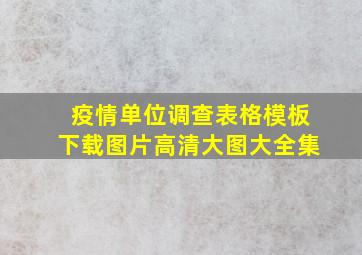 疫情单位调查表格模板
下载图片高清大图大全集